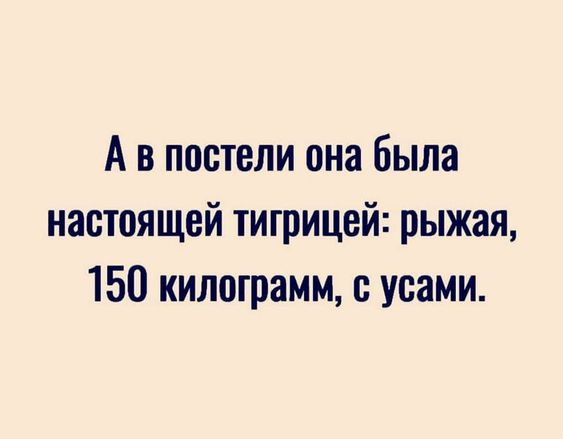 А в постели она была настоящей тигрицей: рыжая, 150 килограмм, с усами.